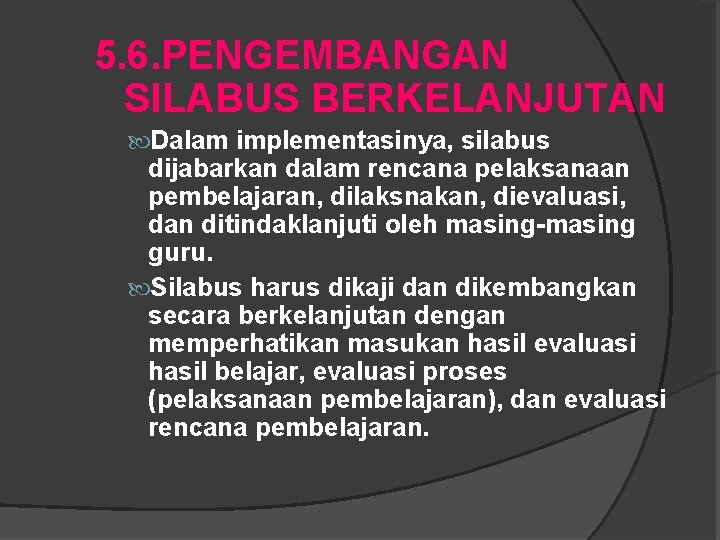 5.6.PENGEMBANGAN SILABUS BERKELANJUTAN

Dalam implementasinya, silabus dijabarkan dalam rencana pelaksanaan pembelajaran, dilaksnakan, dievaluasi, dan ditindaklanjuti oleh masing-masing guru.

Silabus harus dikaji dan dikembangkan secara berkelanjutan dengan memperhatikan masukan hasil evaluasi hasil belajar, evaluasi proses (pelaksanaan pembelajaran), dan evaluasi rencana pembelajaran.